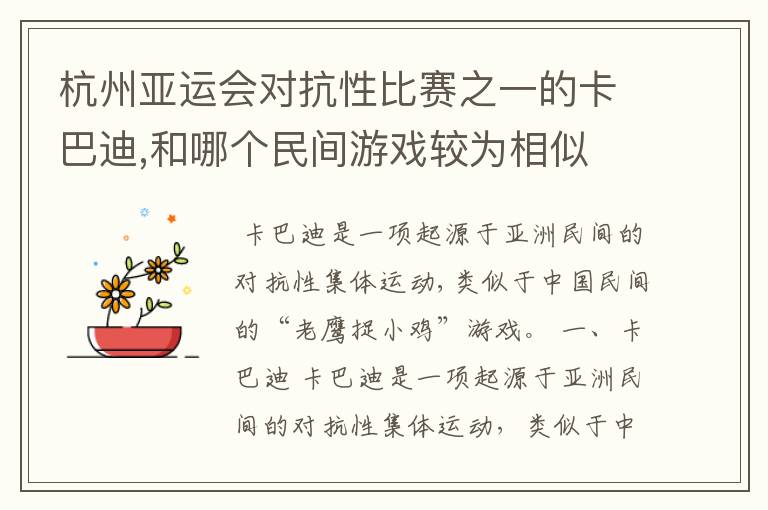 杭州亚运会对抗性比赛之一的卡巴迪,和哪个民间游戏较为相似

卡巴迪是一项起源于亚洲民间的对抗性集体运动,类似于中国民间的“老鹰捉小鸡”游戏。 一、卡巴迪 卡巴迪是一项起源于亚洲民间的对抗性集体运动, 类似于中